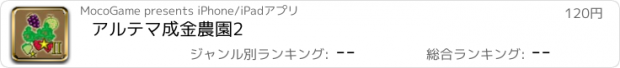 MocoGame presents iPhone/iPadアプリ

120円

アルテマ成金農園2

ジャンル別ランキング: --

総合ランキング: --